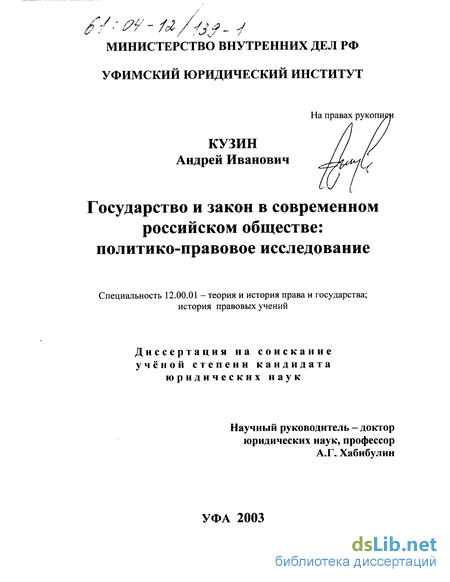 61:04-12/139-1

МИНИСТЕРСТВО ВНУТРЕННИХ ДЕЛ РФ

УФИМСКИЙ ЮРИДИЧЕСКИЙ ИНСТИТУТ

На правах рукописи

КУЗИН
Андрей Иванович

Государство и закон в современном российском обществе: политико-правовое исследование

Специальность 12.00.01 – теория и история права и государства; история правовых учений

Диссертация на соискание учёной степени кандидата юридических наук

Научный руководитель – доктор юридических наук, профессор А.Г. Хабибулин

УФА 2003

dsLib.net
библиотека диссертаций